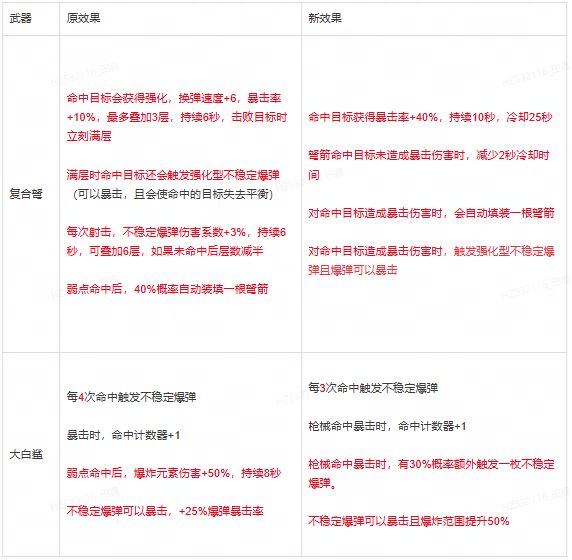 | 武器 | 原效果 | 新效果 |
|---|---|---|
| 复合弩 | 命中目标会获得强化，换弹速度+6，暴击率+10%，最多叠加3层，持续6秒，击败目标时立刻满层<br><br>满层时命中目标还会触发强化型不稳定爆弹（可以暴击，且会使命中的目标失去平衡）<br><br>每次射击，不稳定爆弹伤害系数+3%，持续6秒，可叠加6层，如果未命中后层数减半<br><br>弱点命中后，40%概率自动装填一根弩箭 | 命中目标获得暴击率+40%，持续10秒，冷却25秒<br><br>弩箭命中目标未造成暴击伤害时，减少2秒冷却时间<br><br>对命中目标造成暴击伤害时，会自动填装一根弩箭<br><br>对命中目标造成暴击伤害时，触发强化型不稳定爆弹且爆弹可以暴击 |
| 大白鲨 | 每4次命中触发不稳定爆弹<br><br>暴击时，命中计数器+1<br><br>弱点命中后，爆炸元素伤害+50%，持续8秒<br><br>不稳定爆弹可以暴击，+25%爆弹暴击率 | 每3次命中触发不稳定爆弹<br><br>枪械命中暴击时，命中计数器+1<br><br>枪械命中暴击时，有30%概率额外触发一枚不稳定爆弹。<br><br>不稳定爆弹可以暴击且爆炸范围提升50% |